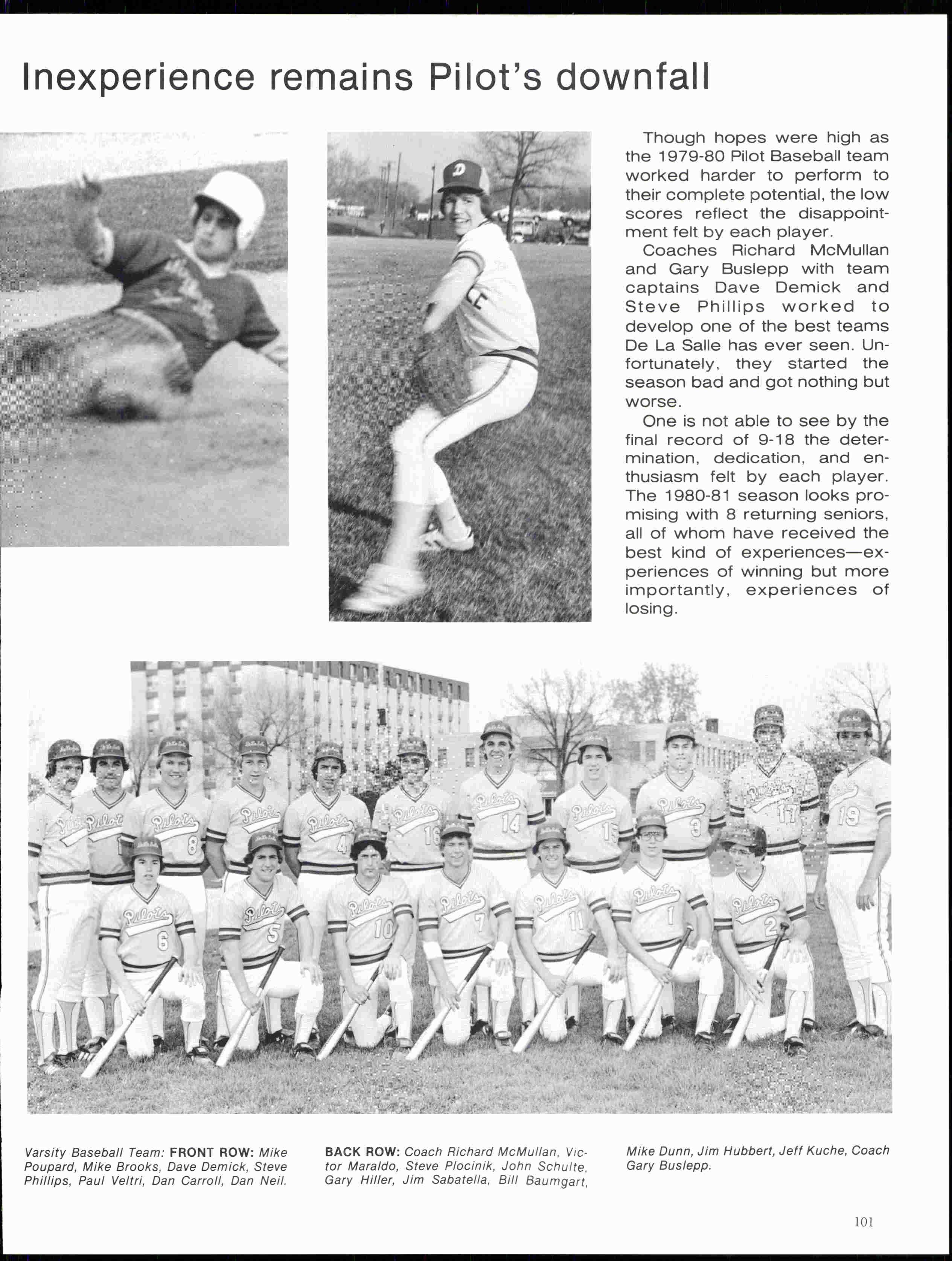 Inexperience remains Pilot's downfall

Though hopes were high as the 1979-80 Pilot Baseball team worked harder to perform to their complete potential, the low scores reflect the disappointment felt by each player.

Coaches Richard McMullan and Gary Buslepp with team captains Dave Demick and Steve Phillips worked to develop one of the best teams De La Salle has ever seen. Unfortunately, they started the season bad and got nothing but worse.

One is not able to see by the final record of 9-18 the determination, dedication, and enthusiasm felt by each player. The 1980-81 season looks promising with 8 returning seniors, all of whom have received the best kind of experiences—experiences of winning but more importantly, experiences of losing.

Varsity Baseball Team: FRONT ROW: Mike Poupard, Mike Brooks, Dave Demick, Steve Phillips, Paul Veltri, Dan Carroll, Dan Neil. BACK ROW: Coach Richard McMullan, Victor Maraldo, Steve Plocinik, John Schulte, Gary Hiller, Jim Sabatella, Bill Baumgart, Mike Dunn, Jim Hubbert, Jeff Kuche, Coach Gary Buslepp.

101